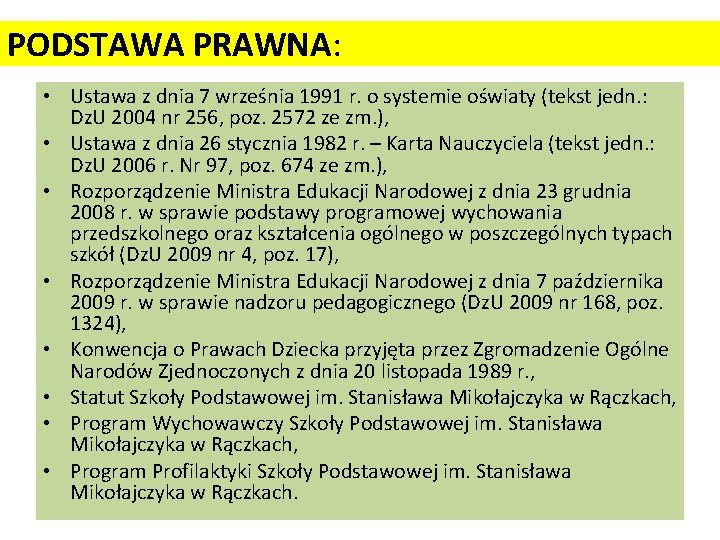 PODSTAWA PRAWNA:

• Ustawa z dnia 7 września 1991 r. o systemie oświaty (tekst jedn.: DzU 2004 nr 256, poz. 2572 ze zm.),
• Ustawa z dnia 26 stycznia 1982 r. – Karta Nauczyciela (tekst jedn.: DzU 2006 r. Nr 97, poz. 674 ze zm.),
• Rozporządzenie Ministra Edukacji Narodowej z dnia 23 grudnia 2008 r. w sprawie podstawy programowej wychowania przedszkolnego oraz kształcenia ogólnego w poszczególnych typach szkół (DzU 2009 nr 4, poz. 17),
• Rozporządzenie Ministra Edukacji Narodowej z dnia 7 października 2009 r. w sprawie nadzoru pedagogicznego (DzU 2009 nr 168, poz. 1324),
• Konwencja o Prawach Dziecka przyjęta przez Zgromadzenie Ogólne Narodów Zjednoczonych z dnia 20 listopada 1989 r.,
• Statut Szkoły Podstawowej im. Stanisława Mikołajczyka w Rączkach,
• Program Wychowawczy Szkoły Podstawowej im. Stanisława Mikołajczyka w Rączkach,
• Program Profilaktyki Szkoły Podstawowej im. Stanisława Mikołajczyka w Rączkach.